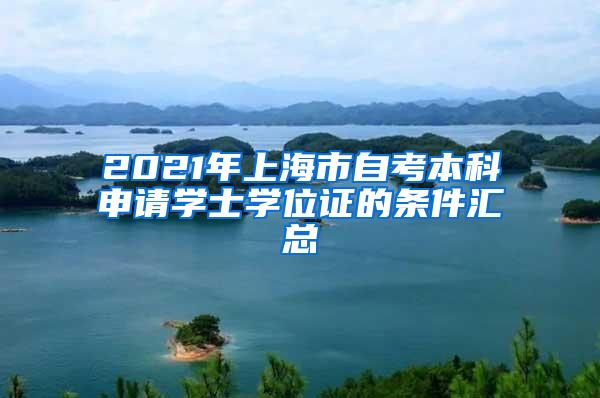 2021年上海市自考本科申请学士学位证的条件汇总